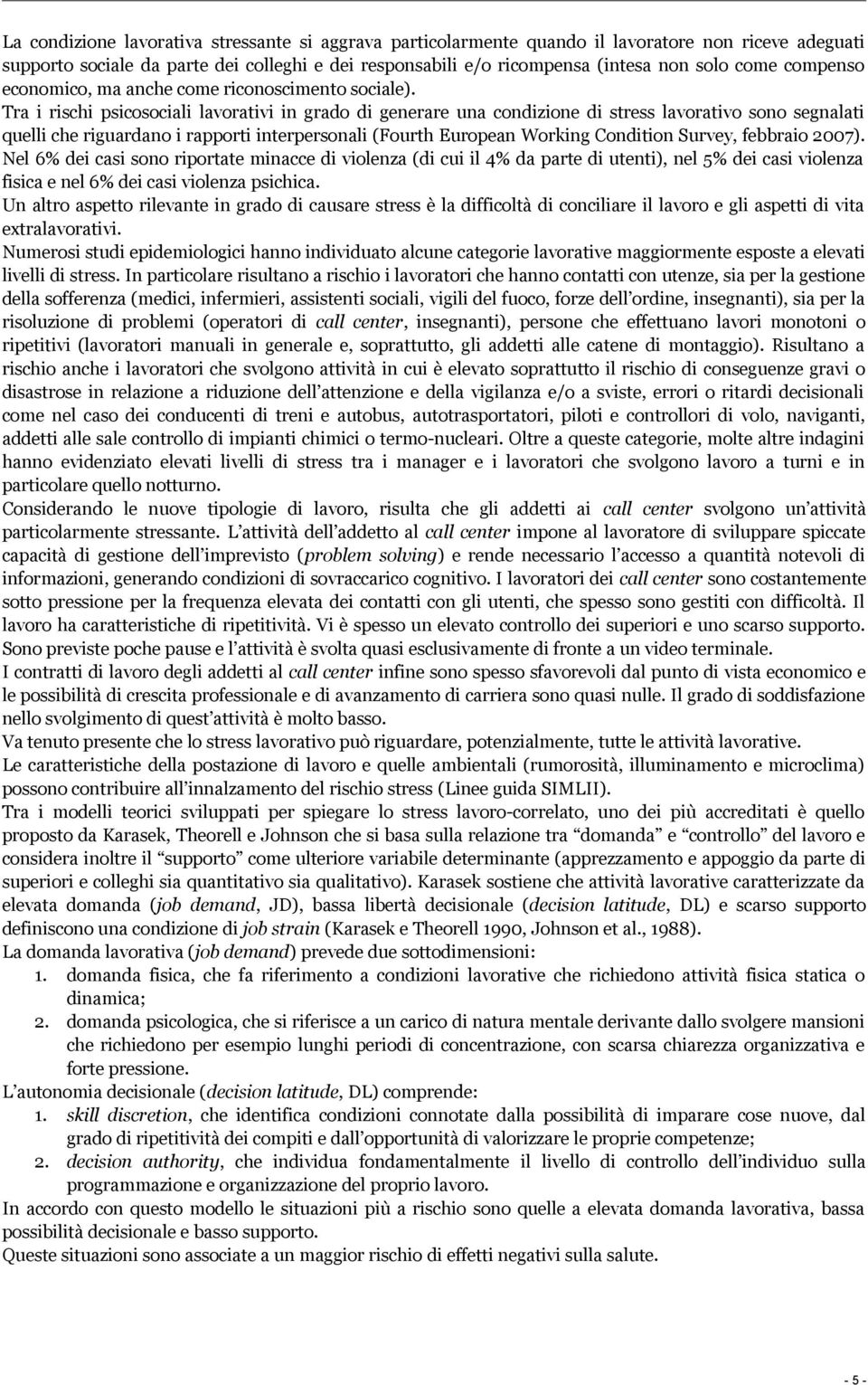 La condizione lavorativa stressante si aggrava particolarmente quando il lavoratore non riceve adeguati supporto sociale da parte dei colleghi e dei responsabili e/o ricompensa (intesa non solo come compenso economico, ma anche come riconoscimento sociale).
Tra i rischi psicosociali lavorativi in grado di generare una condizione di stress lavorativo sono segnalati quelli che riguardano i rapporti interpersonali (Fourth European Working Condition Survey, febbraio 2007). Nel 6% dei casi sono riportate minacce di violenza (di cui il 4% da parte di utenti), nel 5% dei casi violenza fisica e nel 6% dei casi violenza psichica.
Un altro aspetto rilevante in grado di causare stress è la difficoltà di conciliare il lavoro e gli aspetti di vita extralavorativi.
Numerosi studi epidemiologici hanno individuato alcune categorie lavorative maggiormente esposte a elevati livelli di stress. In particolare risultano a rischio i lavoratori che hanno contatti con utenze, sia per la gestione della sofferenza (medici, infermieri, assistenti sociali, vigili del fuoco, forze dell'ordine, insegnanti), sia per la risoluzione di problemi (operatori di call center, insegnanti), persone che effettuano lavori monotoni o ripetitivi (lavoratori manuali in generale e, soprattutto, gli addetti alle catene di montaggio). Risultano a rischio anche i lavoratori che svolgono attività in cui è elevato soprattutto il rischio di conseguenze gravi o disastrose in relazione a riduzione dell'attenzione e della vigilanza e/o a sviste, errori o ritardi decisionali come nel caso dei conducenti di treni e autobus, autotrasportatori, piloti e controllori di volo, naviganti, addetti alle sale controllo di impianti chimici o termo-nucleari. Oltre a queste categorie, molte altre indagini hanno evidenziato elevati livelli di stress tra i manager e i lavoratori che svolgono lavoro a turni e in particolare quello notturno.
Considerando le nuove tipologie di lavoro, risulta che gli addetti ai call center svolgono un'attività particolarmente stressante. L'attività dell'addetto al call center impone al lavoratore di sviluppare spiccate capacità di gestione dell'imprevisto (problem solving) e rende necessario l'accesso a quantità notevoli di informazioni, generando condizioni di sovraccarico cognitivo. I lavoratori dei call center sono costantemente sotto pressione per la frequenza elevata dei contatti con gli utenti, che spesso sono gestiti con difficoltà. Il lavoro ha caratteristiche di ripetitività. Vi è spesso un elevato controllo dei superiori e uno scarso supporto. Sono previste poche pause e l'attività è svolta quasi esclusivamente di fronte a un video terminale.
I contratti di lavoro degli addetti al call center infine sono spesso sfavorevoli dal punto di vista economico e le possibilità di crescita professionale e di avanzamento di carriera sono quasi nulle. Il grado di soddisfazione nello svolgimento di quest'attività è molto basso.
Va tenuto presente che lo stress lavorativo può riguardare, potenzialmente, tutte le attività lavorative.
Le caratteristiche della postazione di lavoro e quelle ambientali (rumorosità, illuminamento e microclima) possono contribuire all'innalzamento del rischio stress (Linee guida SIMLII).
Tra i modelli teorici sviluppati per spiegare lo stress lavoro-correlato, uno dei più accreditati è quello proposto da Karasek, Theorell e Johnson che si basa sulla relazione tra "domanda" e "controllo" del lavoro e considera inoltre il "supporto" come ulteriore variabile determinante (apprezzamento e appoggio da parte di superiori e colleghi sia quantitativo sia qualitativo). Karasek sostiene che attività lavorative caratterizzate da elevata domanda (job demand, JD), bassa libertà decisionale (decision latitude, DL) e scarso supporto definiscono una condizione di job strain (Karasek e Theorell 1990, Johnson et al., 1988).
La domanda lavorativa (job demand) prevede due sottodimensioni:
1. domanda fisica, che fa riferimento a condizioni lavorative che richiedono attività fisica statica o dinamica;
2. domanda psicologica, che si riferisce a un carico di natura mentale derivante dallo svolgere mansioni che richiedono per esempio lunghi periodi di concentrazione, con scarsa chiarezza organizzativa e forte pressione.
L'autonomia decisionale (decision latitude, DL) comprende:
1. skill discretion, che identifica condizioni connotate dalla possibilità di imparare cose nuove, dal grado di ripetitività dei compiti e dall'opportunità di valorizzare le proprie competenze;
2. decision authority, che individua fondamentalmente il livello di controllo dell'individuo sulla programmazione e organizzazione del proprio lavoro.
In accordo con questo modello le situazioni più a rischio sono quelle a elevata domanda lavorativa, bassa possibilità decisionale e basso supporto.
Queste situazioni sono associate a un maggior rischio di effetti negativi sulla salute.

- 5 -